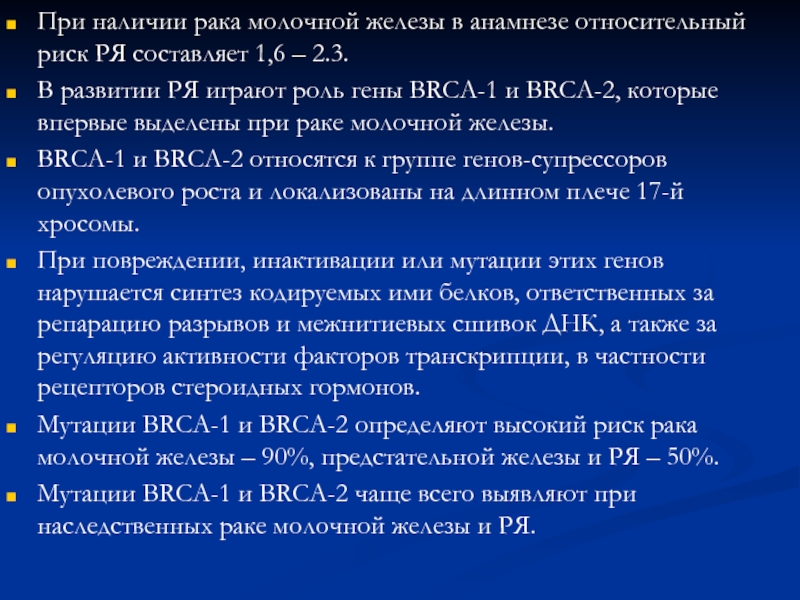 При наличии рака молочной железы в анамнезе относительный риск РЯ составляет 1,6 – 2.3.

В развитии РЯ играют роль гены BRCA-1 и BRCA-2, которые впервые выделены при раке молочной железы.

BRCA-1 и BRCA-2 относятся к группе генов-супрессоров опухолевого роста и локализованы на длинном плече 17-й хросомы.

При повреждении, инактивации или мутации этих генов нарушается синтез кодируемых ими белков, ответственных за репарацию разрывов и межнитиевых сшивок ДНК, а также за регуляцию активности факторов транскрипции, в частности рецепторов стероидных гормонов.

Мутации BRCA-1 и BRCA-2 определяют высокий риск рака молочной железы – 90%, предстательной железы и РЯ – 50%.

Мутации BRCA-1 и BRCA-2 чаще всего выявляют при наследственных раке молочной железы и РЯ.